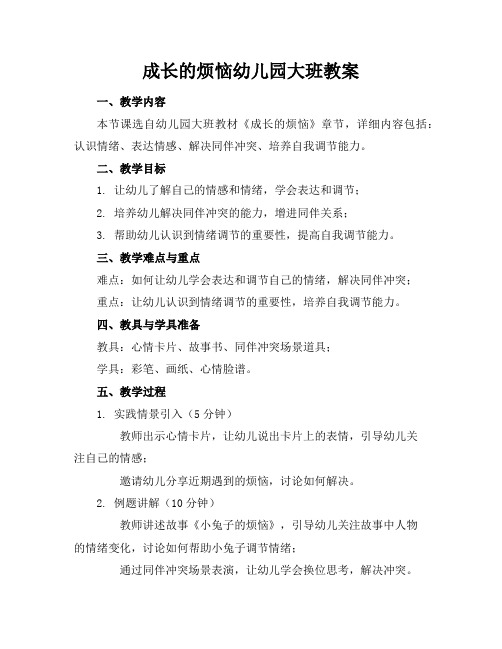 成长的烦恼幼儿园大班教案

一、教学内容

本节课选自幼儿园大班教材《成长的烦恼》章节，详细内容包括：认识情绪、表达情感、解决同伴冲突、培养自我调节能力。

二、教学目标

1. 让幼儿了解自己的情感和情绪，学会表达和调节；

2. 培养幼儿解决同伴冲突的能力，增进同伴关系；

3. 帮助幼儿认识到情绪调节的重要性，提高自我调节能力。

三、教学难点与重点

难点：如何让幼儿学会表达和调节自己的情绪，解决同伴冲突；

重点：让幼儿认识到情绪调节的重要性，培养自我调节能力。

四、教具与学具准备

教具：心情卡片、故事书、同伴冲突场景道具；

学具：彩笔、画纸、心情脸谱。

五、教学过程

1. 实践情景引入（5 分钟）

教师出示心情卡片，让幼儿说出卡片上的表情，引导幼儿关注自己的情感；

邀请幼儿分享近期遇到的烦恼，讨论如何解决。

2. 例题讲解（10 分钟）

教师讲述故事《小兔子的烦恼》，引导幼儿关注故事中人物的情绪变化，讨论如何帮助小兔子调节情绪；

通过同伴冲突场景表演，让幼儿学会换位思考，解决冲突。